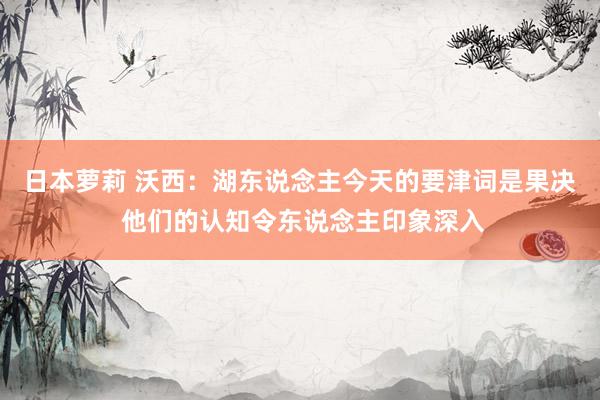 日本萝莉 沃西：湖东说念主今天的要津词是果决
他们的认知令东说念主印象深入